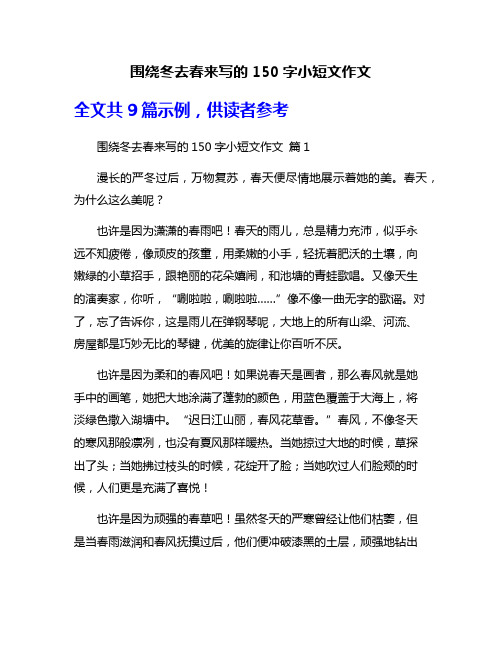 围绕冬去春来写的 150 字小短文作文

全文共 9 篇示例，供读者参考

围绕冬去春来写的 150 字小短文作文 篇 1

漫长的严冬过后，万物复苏，春天便尽情地展示着她的美。春天，为什么这么美呢？

也许是因为潇潇的春雨吧！春天的雨儿，总是精力充沛，似乎永远不知疲倦，像顽皮的孩童，用柔嫩的小手，轻抚着肥沃的土壤，向嫩绿的小草招手，跟艳丽的花朵嬉闹，和池塘的青蛙歌唱。又像天生的演奏家，你听，“唰啦啦，唰啦啦……”像不像一曲无字的歌谣。对了，忘了告诉你，这是雨儿在弹钢琴呢，大地上的所有山梁、河流、房屋都是巧妙无比的琴键，优美的旋律让你百听不厌。

也许是因为柔和的春风吧！如果说春天是画者，那么春风就是她手中的画笔，她把大地涂满了蓬勃的颜色，用蓝色覆盖于大海上，将淡绿色撒入湖塘中。“迟日江山丽，春风花草香。”春风，不像冬天的寒风那般凛冽，也没有夏风那样暖热。当她掠过大地的时候，草探出了头；当她拂过枝头的时候，花绽开了脸；当她吹过人们脸颊的时候，人们更是充满了喜悦！

也许是因为顽强的春草吧！虽然冬天的严寒曾经让他们枯萎，但是当春雨滋润和春风抚摸过后，他们便冲破漆黑的土层，顽强地钻出